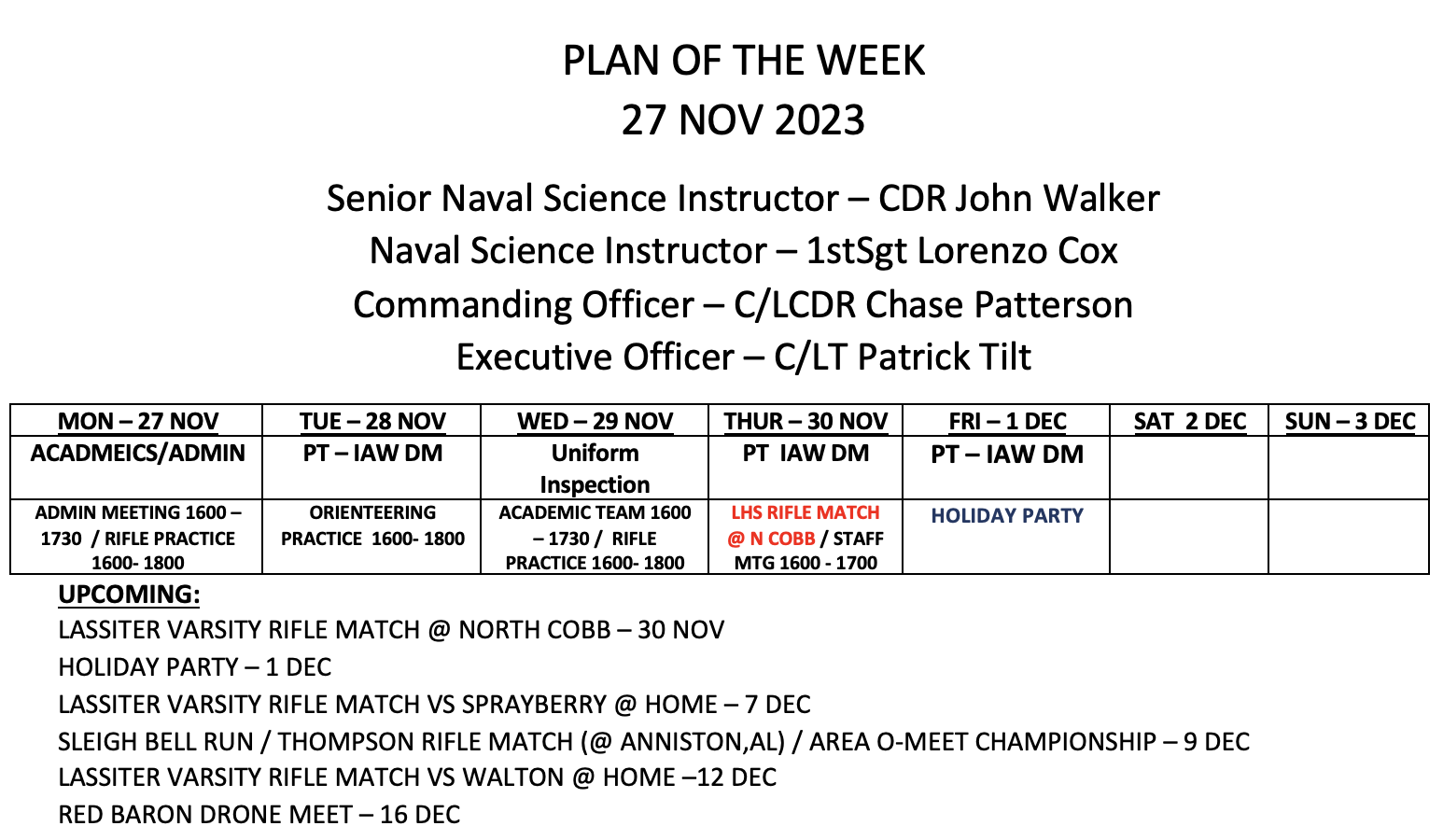 PLAN OF THE WEEK
27 NOV 2023

Senior Naval Science Instructor – CDR John Walker
Naval Science Instructor – 1stSgt Lorenzo Cox
Commanding Officer – C/LCDR Chase Patterson
Executive Officer – C/LT Patrick Tilt

| MON – 27 NOV | TUE – 28 NOV | WED – 29 NOV | THUR – 30 NOV | FRI – 1 DEC | SAT 2 DEC | SUN – 3 DEC |
|---|---|---|---|---|---|---|
| ACADMEICS/ADMIN | PT – IAW DM | Uniform Inspection | PT IAW DM | PT – IAW DM | | |
| ADMIN MEETING 1600 – 1730 / RIFLE PRACTICE 1600- 1800 | ORIENTEERING PRACTICE 1600- 1800 | ACADEMIC TEAM 1600 – 1730 / RIFLE PRACTICE 1600- 1800 | LHS RIFLE MATCH @ N COBB / STAFF MTG 1600 - 1700 | HOLIDAY PARTY | | |

UPCOMING:
LASSITER VARSITY RIFLE MATCH @ NORTH COBB – 30 NOV
HOLIDAY PARTY – 1 DEC
LASSITER VARSITY RIFLE MATCH VS SPRAYBERRY @ HOME – 7 DEC
SLEIGH BELL RUN / THOMPSON RIFLE MATCH (@ ANNISTON,AL) / AREA O-MEET CHAMPIONSHIP – 9 DEC
LASSITER VARSITY RIFLE MATCH VS WALTON @ HOME –12 DEC
RED BARON DRONE MEET – 16 DEC